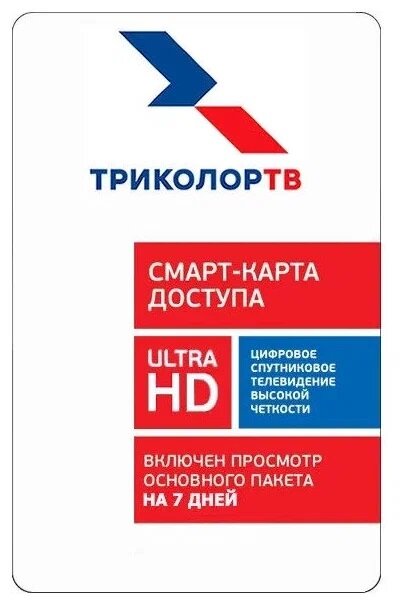 ТРИКОЛОРТВ

СМАРТ-КАРТА ДОСТУПА

ULTRA HD

ЦИФРОВОЕ СПУТНИКОВОЕ ТЕЛЕВИДЕНИЕ ВЫСОКОЙ ЧЕТКОСТИ

ВКЛЮЧЕН ПРОСМОТР ОСНОВНОГО ПАКЕТА НА 7 ДНЕЙ